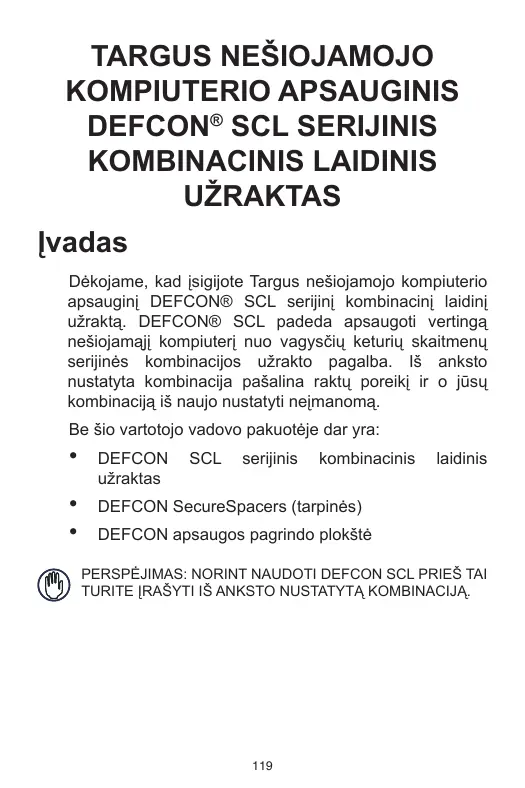 TARGUS NEŠIOJAMOJO KOMPIUTERIO APSAUGINIS DEFCON® SCL SERIJINIS KOMBINACINIS LAIDINIS UŽRAKTAS

Įvadas

Dėkojame, kad įsigijote Targus nešiojamojo kompiuterio apsauginį DEFCON® SCL serijinį kombinacinį laidinį užraktą. DEFCON® SCL padeda apsaugoti vertingą nešiojamąjį kompiuterį nuo vagysčių keturių skaitmenų serijinės kombinacijos užrakto pagalba. Iš anksto nustatyta kombinacija pašalina raktų poreikį ir o jūsų kombinaciją iš naujo nustatyti neįmanomą.

Be šio vartotojo vadovo pakuotėje dar yra:

• DEFCON SCL serijinis kombinacinis laidinis užraktas

• DEFCON SecureSpacers (tarpinės)

• DEFCON apsaugos pagrindo plokštė

PERSPĖJIMAS: NORINT NAUDOTI DEFCON SCL PRIEŠ TAI TURITE ĮRAŠYTI IŠ ANKSTO NUSTATYTĄ KOMBINACIJĄ.

119